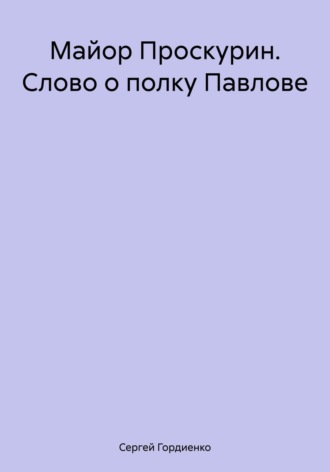 Майор Проскурин. Слово о полку Павлове

Сергей Гордиенко